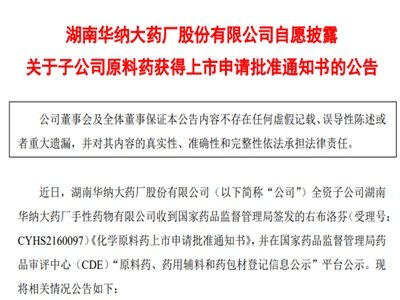 湖南华纳大药厂股份有限公司自愿披露
关于子公司原料药获得上市申请批准通知书的公告

公司董事会及全体董事保证本公告内容不存在任何虚假记载、误导性陈述或者重大遗漏，并对其内容的真实性、准确性和完整性依法承担法律责任。

近日，湖南华纳大药厂股份有限公司（以下简称“公司”）全资子公司湖南华纳大药厂手性药物有限公司收到国家药品监督管理局签发的右布洛芬（受理号：CYHS2160097）《化学原料药上市申请批准通知书》，并在国家药品监督管理局药品审评中心（CDE）“原料药、药用辅料和药包材登记信息公示”平台公示。现将相关情况公告如下：